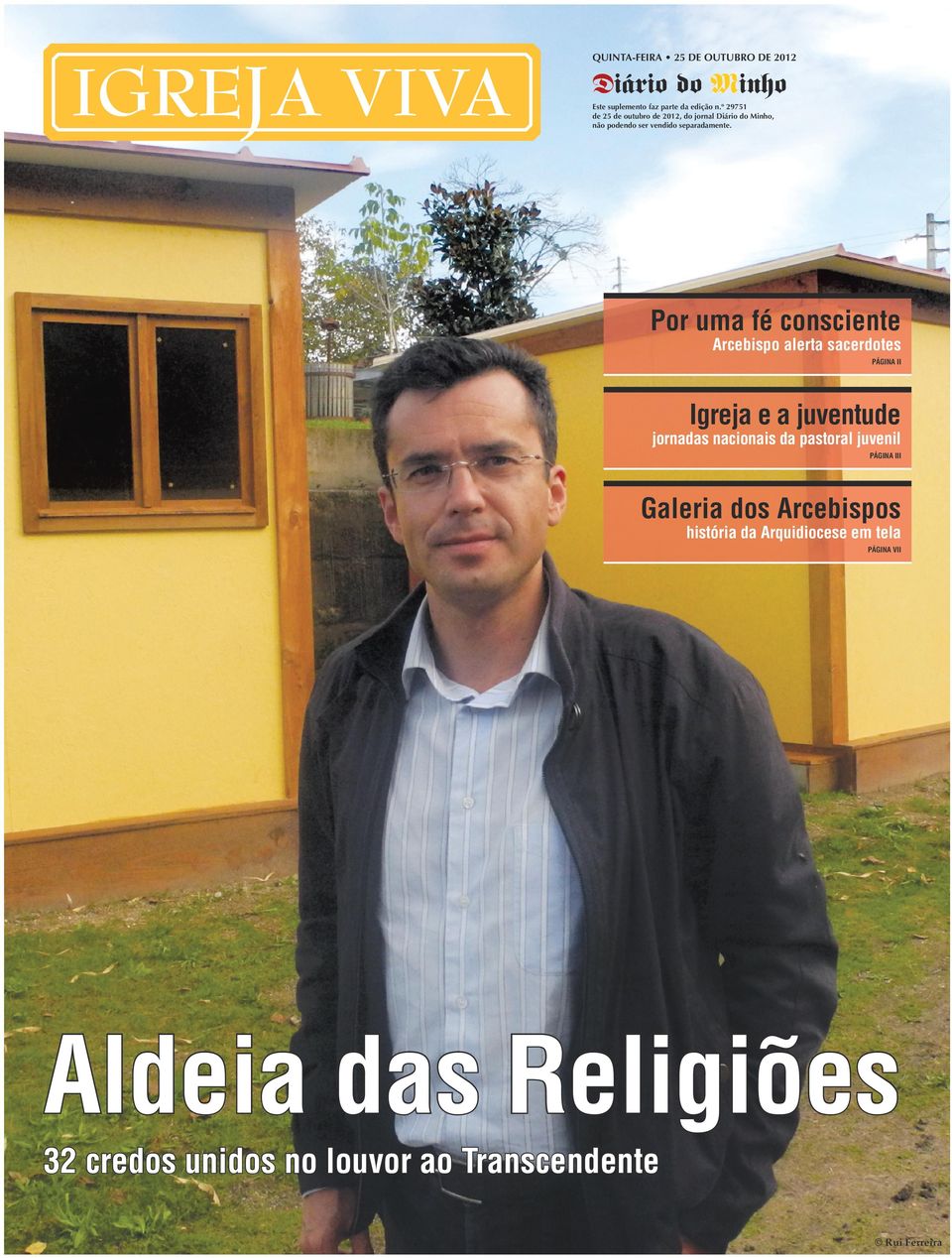 IGREJA VIVA

QUINTA-FEIRA • 25 DE OUTUBRO DE 2012

Diário do Minho

Este suplemento faz parte da edição n.º 29751 de 25 de outubro de 2012, do jornal Diário do Minho, não podendo ser vendido separadamente.

Por uma fé consciente
Arcebispo alerta sacerdotes
PÁGINA II

Igreja e a juventude
jornadas nacionais da pastoral juvenil
PÁGINA III

Galeria dos Arcebispos
história da Arquidiocese em tela
PÁGINA VII

Aldeia das Religiões

32 credos unidos no louvor ao Transcendente

© Rui Ferreira